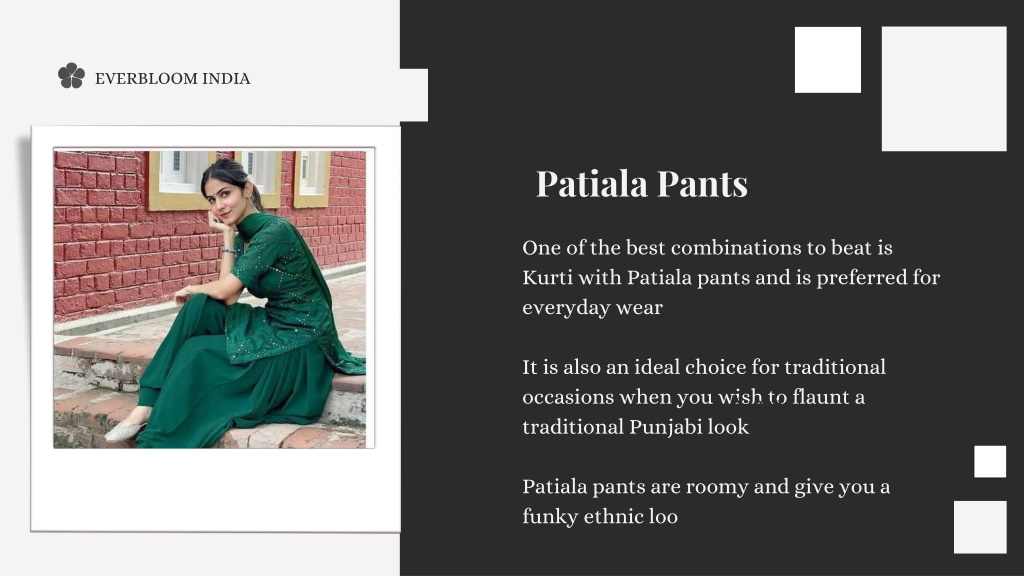 EVERBLOOM INDIA

Patiala Pants

One of the best combinations to beat is Kurti with Patiala pants and is preferred for everyday wear

It is also an ideal choice for traditional occasions when you wish to flaunt a traditional Punjabi look

Patiala pants are roomy and give you a funky ethnic loo